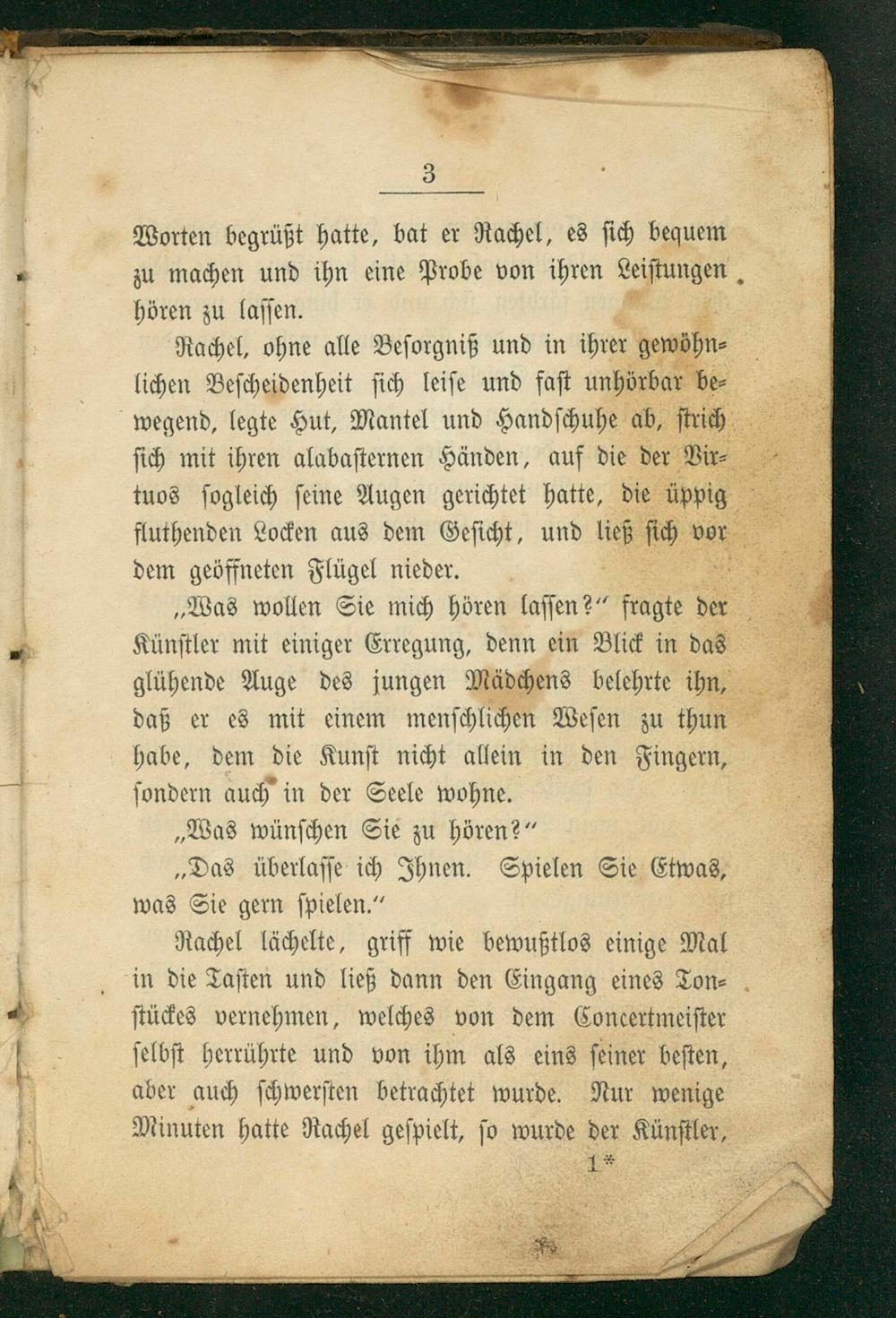 3

Worten begrüßt hatte, bat er Rachel, es sich bequem zu machen und ihn eine Probe von ihren Leistungen hören zu lassen.

Rachel, ohne alle Besorgniß und in ihrer gewöhnlichen Bescheidenheit sich leise und fast unhörbar bewegend, legte Hut, Mantel und Handschuhe ab, strich sich mit ihren alabasternen Händen, auf die der Virtuos sogleich seine Augen gerichtet hatte, die üppig fluthenden Locken aus dem Gesicht, und ließ sich vor dem geöffneten Flügel nieder.

„Was wollen Sie mich hören lassen?" fragte der Künstler mit einiger Erregung, denn ein Blick in das glühende Auge des jungen Mädchens belehrte ihn, daß er es mit einem menschlichen Wesen zu thun habe, dem die Kunst nicht allein in den Fingern, sondern auch in der Seele wohne.

„Was wünschen Sie zu hören?"

„Das überlasse ich Ihnen. Spielen Sie Etwas, was Sie gern spielen."

Rachel lächelte, griff wie bewußtlos einige Mal in die Tasten und ließ dann den Eingang eines Tonstückes vernehmen, welches von dem Concertmeister selbst herrührte und von ihm als eins seiner besten, aber auch schwersten betrachtet wurde. Nur wenige Minuten hatte Rachel gespielt, so wurde der Künstler,

1*